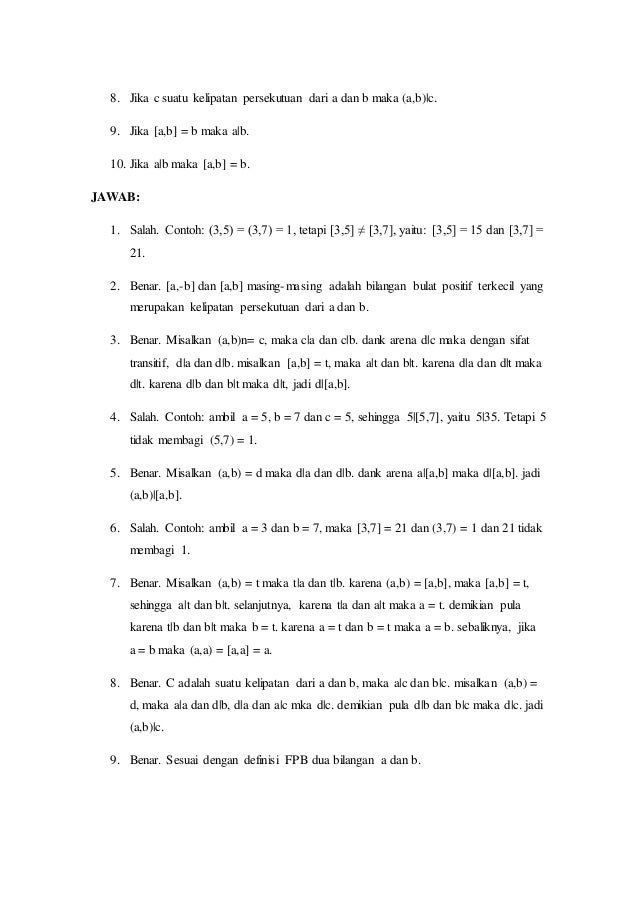 8. Jika c suatu kelipatan persekutuan dari a dan b maka (a,b)|c.

9. Jika [a,b] = b maka a|b.

10. Jika a|b maka [a,b] = b.

JAWAB:

1. Salah. Contoh: (3,5) = (3,7) = 1, tetapi [3,5] ≠ [3,7], yaitu: [3,5] = 15 dan [3,7] = 21.

2. Benar. [a,-b] dan [a,b] masing-masing adalah bilangan bulat positif terkecil yang merupakan kelipatan persekutuan dari a dan b.

3. Benar. Misalkan (a,b)n= c, maka c|a dan c|b. dank arena d|c maka dengan sifat transitif, d|a dan d|b. misalkan [a,b] = t, maka a|t dan b|t. karena d|a dan d|t maka d|t. karena d|b dan b|t maka d|t, jadi d|[a,b].

4. Salah. Contoh: ambil a = 5, b = 7 dan c = 5, sehingga 5|[5,7], yaitu 5|35. Tetapi 5 tidak membagi (5,7) = 1.

5. Benar. Misalkan (a,b) = d maka d|a dan d|b. dank arena a|[a,b] maka d|[a,b]. jadi (a,b)|[a,b].

6. Salah. Contoh: ambil a = 3 dan b = 7, maka [3,7] = 21 dan (3,7) = 1 dan 21 tidak membagi 1.

7. Benar. Misalkan (a,b) = t maka t|a dan t|b. karena (a,b) = [a,b], maka [a,b] = t, sehingga a|t dan b|t. selanjutnya, karena t|a dan a|t maka a = t. demikian pula karena t|b dan b|t maka b = t. karena a = t dan b = t maka a = b. sebaliknya, jika a = b maka (a,a) = [a,a] = a.

8. Benar. C adalah suatu kelipatan dari a dan b, maka a|c dan b|c. misalkan (a,b) = d, maka a|a dan d|b, d|a dan a|c mka d|c. demikian pula d|b dan b|c maka d|c. jadi (a,b)|c.

9. Benar. Sesuai dengan definisi FPB dua bilangan a dan b.